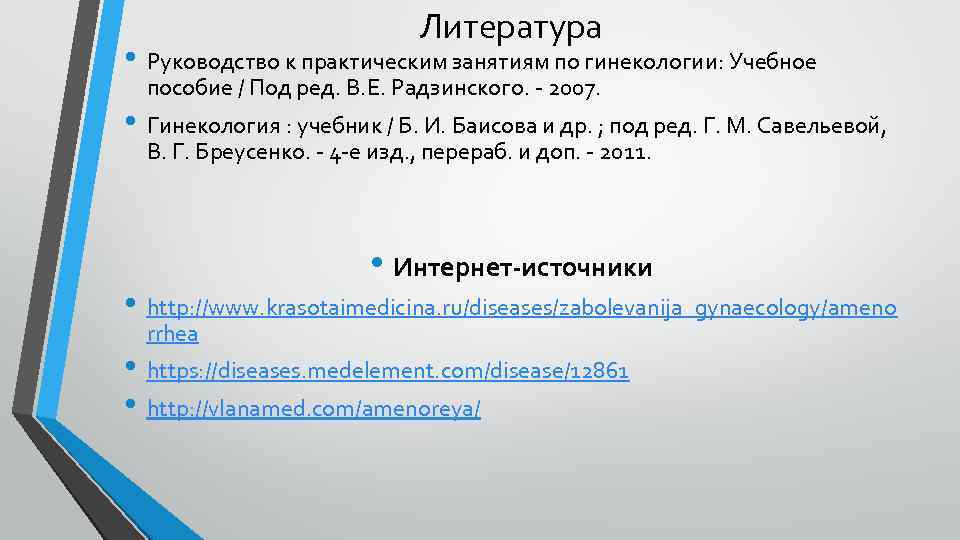 Литература

• Руководство к практическим занятиям по гинекологии: Учебное пособие / Под ред. В.Е. Радзинского. - 2007.

• Гинекология : учебник / Б. И. Баисова и др. ; под ред. Г. М. Савельевой, В. Г. Бреусенко. - 4-е изд., перераб. и доп. - 2011.

• Интернет-источники

• http://www.krasotaimedicina.ru/diseases/zabolevanija_gynaecology/amenorrhea

• https://diseases.medelement.com/disease/12861

• http://vlanamed.com/amenoreya/